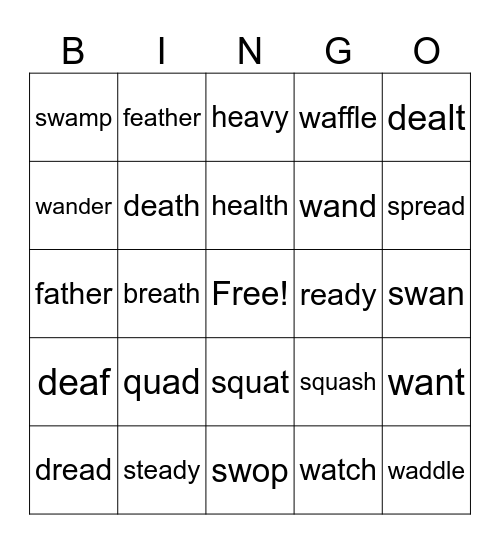 | B | I | N | G | O |
|---|---|---|---|---|
| swamp | feather | heavy | waffle | dealt |
| wander | death | health | wand | spread |
| father | breath | Free! | ready | swan |
| deaf | quad | squat | squash | want |
| dread | steady | swop | watch | waddle |